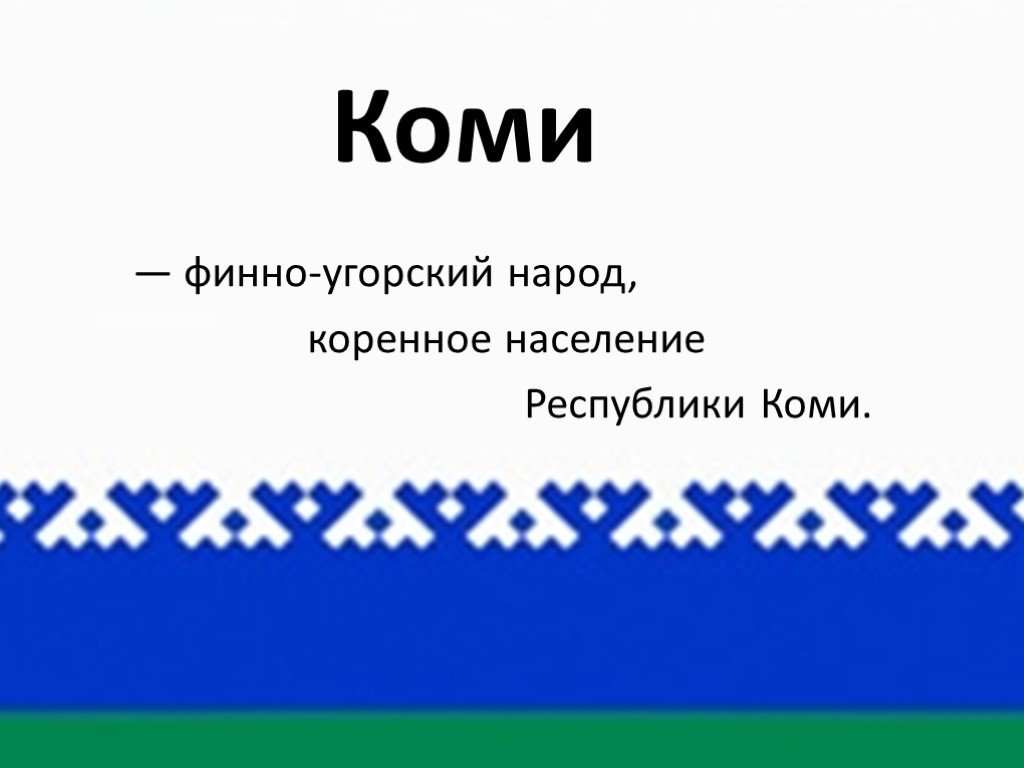 Коми

— финно-угорский народ,
коренное население
Республики Коми.